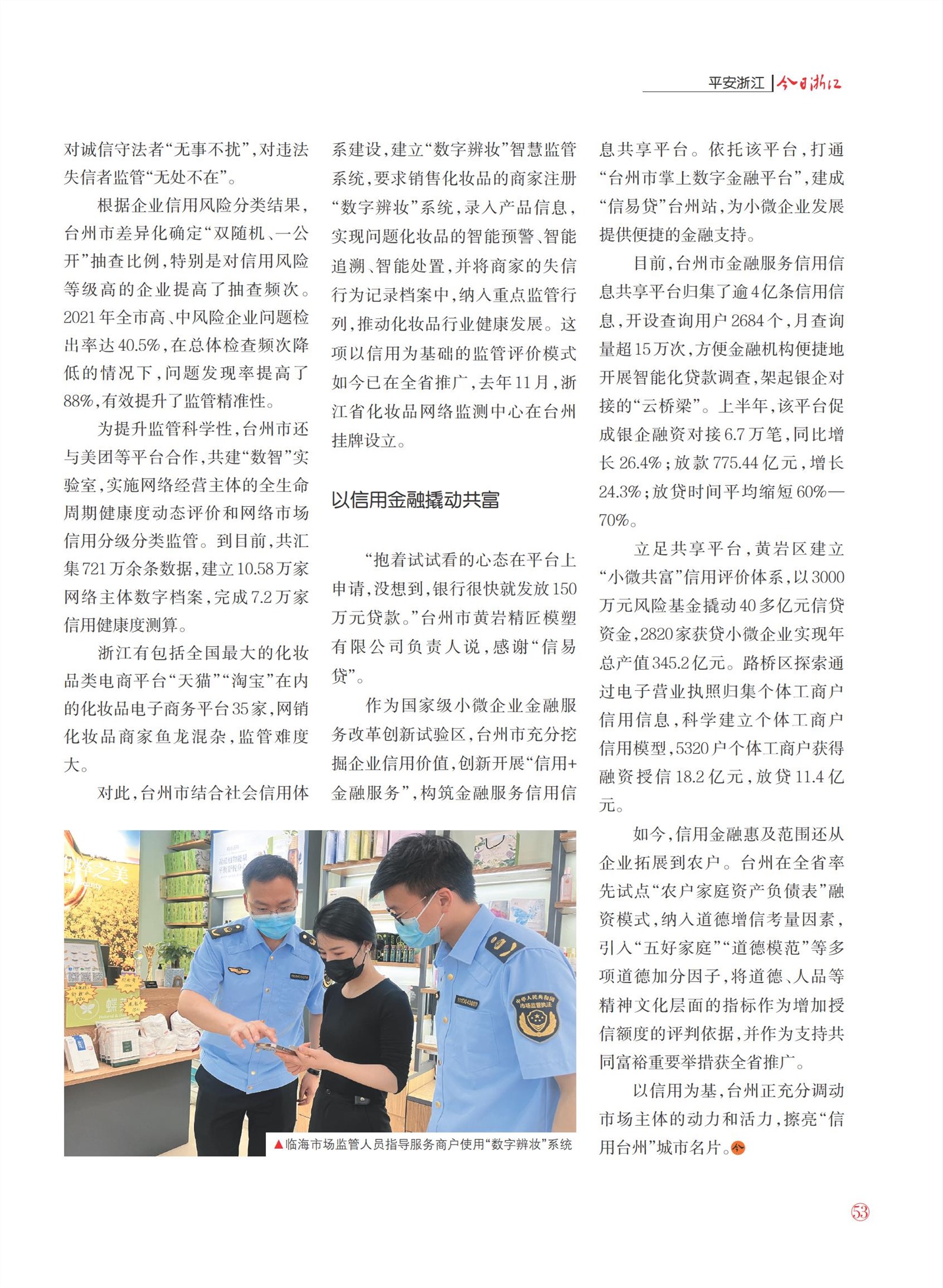 平安浙江 | 今日浙江

对诚信守法者“无事不扰”，对违法失信者监管“无处不在”。

根据企业信用风险分类结果，台州市差异化确定“双随机、一公开”抽查比例，特别是对信用风险等级高的企业提高了抽查频次。2021年全市高、中风险企业问题检出率达40.5%，在总体检查频次降低的情况下，问题发现率提高了88%，有效提升了监管精准性。

为提升监管科学性，台州市还与美团等平台合作，共建“数智”实验室，实施网络经营主体的全生命周期健康度动态评价和网络市场信用分级分类监管。到目前，共汇集721万余条数据，建立10.58万家网络主体数字档案，完成7.2万家信用健康度测算。

浙江有包括全国最大的化妆品类电商平台“天猫”“淘宝”在内的化妆品电子商务平台35家，网销化妆品商家鱼龙混杂，监管难度大。

对此，台州市结合社会信用体系建设，建立“数字辨妆”智慧监管系统，要求销售化妆品的商家注册“数字辨妆”系统，录入产品信息，实现问题化妆品的智能预警、智能追溯、智能处置，并将商家的失信行为记录档案中，纳入重点监管行列，推动化妆品行业健康发展。这项以信用为基础的监管评价模式如今已在全省推广，去年11月，浙江省化妆品网络监测中心在台州挂牌设立。

以信用金融撬动共富

“抱着试试看的心态在平台上申请，没想到，银行很快就发放150万元贷款。”台州市黄岩精匠模塑有限公司负责人说，感谢“信易贷”。

作为国家级小微企业金融服务改革创新试验区，台州市充分挖掘企业信用价值，创新开展“信用+金融服务”，构筑金融服务信用信息共享平台。依托该平台，打通“台州市掌上数字金融平台”，建成“信易贷”台州站，为小微企业发展提供便捷的金融支持。

目前，台州市金融服务信用信息共享平台归集了逾4亿条信用信息，开设查询用户2684个，月查询量超15万次，方便金融机构便捷地开展智能化贷款调查，架起银企对接的“云桥梁”。上半年，该平台促成银企融资对接6.7万笔，同比增长26.4%；放款775.44亿元，增长24.3%；放贷时间平均缩短60%—70%。

立足共享平台，黄岩区建立“小微共富”信用评价体系，以3000万元风险基金撬动40多亿元信贷资金，2820家获贷小微企业实现年总产值345.2亿元。路桥区探索通过电子营业执照归集个体工商户信用信息，科学建立个体工商户信用模型，5320户个体工商户获得融资授信18.2亿元，放贷11.4亿元。

如今，信用金融惠及范围还从企业拓展到农户。台州在全省率先试点“农户家庭资产负债表”融资模式，纳入道德增信考量因素，引入“五好家庭”“道德模范”等多项道德加分因子，将道德、人品等精神文化层面的指标作为增加授信额度的评判依据，并作为支持共同富裕重要举措获全省推广。

以信用为基，台州正充分调动市场主体的动力和活力，擦亮“信用台州”城市名片。

▲临海市场监管人员指导服务商户使用“数字辨妆”系统

53